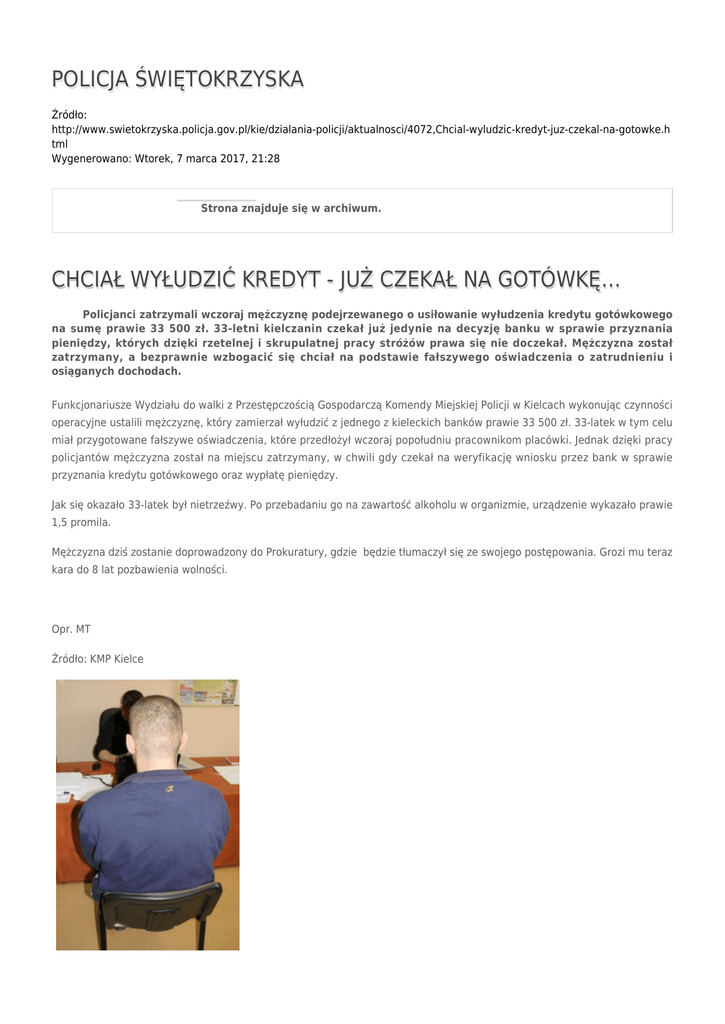 POLICJA ŚWIĘTOKRZYSKA

Źródło: http://www.swietokrzyska.policja.gov.pl/kie/dzialania-policji/aktualnosci/4072,Chcial-wyludzic-kredyt-juz-czekal-na-gotowke.html
Wygenerowano: Wtorek, 7 marca 2017, 21:28

Strona znajduje się w archiwum.

CHCIAŁ WYŁUDZIĆ KREDYT - JUŻ CZEKAŁ NA GOTÓWKĘ...

Policjanci zatrzymali wczoraj mężczyznę podejrzewanego o usiłowanie wyłudzenia kredytu gotówkowego na sumę prawie 33 500 zł. 33-letni kielczanin czekał już jedynie na decyzję banku w sprawie przyznania pieniędzy, których dzięki rzetelnej i skrupulatnej pracy stróżów prawa się nie doczekał. Mężczyzna został zatrzymany, a bezprawnie wzbogacić się chciał na podstawie fałszywego oświadczenia o zatrudnieniu i osiąganych dochodach.

Funkcjonariusze Wydziału do walki z Przestępczością Gospodarczą Komendy Miejskiej Policji w Kielcach wykonując czynności operacyjne ustalili mężczyznę, który zamierzał wyłudzić z jednego z kieleckich banków prawie 33 500 zł. 33-latek w tym celu miał przygotowane fałszywe oświadczenia, które przedłożył wczoraj popołudniu pracownikom placówki. Jednak dzięki pracy policjantów mężczyzna został na miejscu zatrzymany, w chwili gdy czekał na weryfikację wniosku przez bank w sprawie przyznania kredytu gotówkowego oraz wypłatę pieniędzy.

Jak się okazało 33-latek był nietrzeźwy. Po przebadaniu go na zawartość alkoholu w organizmie, urządzenie wykazało prawie 1,5 promila.

Mężczyzna dziś zostanie doprowadzony do Prokuratury, gdzie będzie tłumaczył się ze swojego postępowania. Grozi mu teraz kara do 8 lat pozbawienia wolności.

Opr. MT

Źródło: KMP Kielce